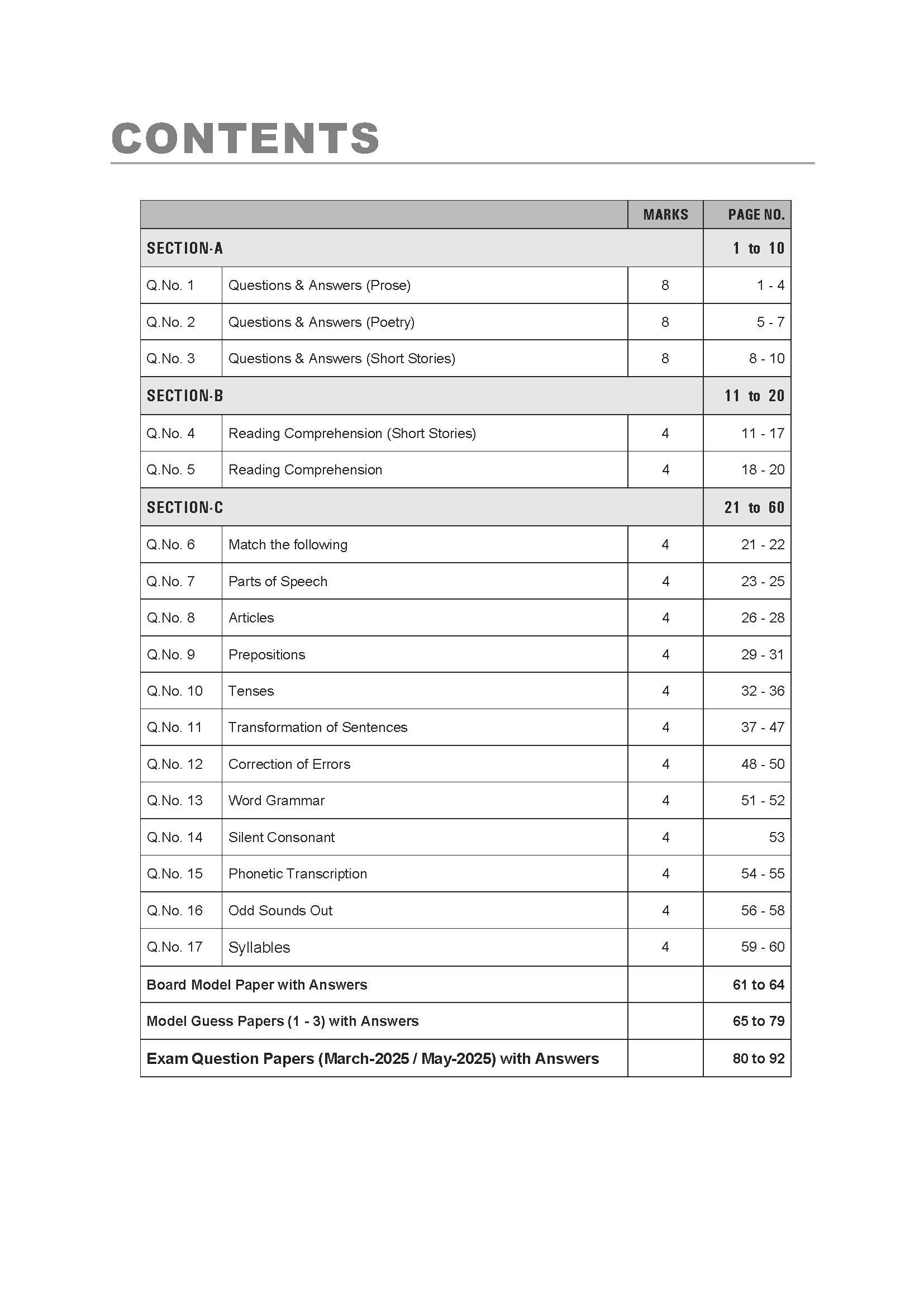 CONTENTS

| | | MARKS | PAGE NO. |
|---|---|---|---|
| SECTION-A | | | 1 to 10 |
| Q.No. 1 | Questions & Answers (Prose) | 8 | 1 - 4 |
| Q.No. 2 | Questions & Answers (Poetry) | 8 | 5 - 7 |
| Q.No. 3 | Questions & Answers (Short Stories) | 8 | 8 - 10 |
| SECTION-B | | | 11 to 20 |
| Q.No. 4 | Reading Comprehension (Short Stories) | 4 | 11 - 17 |
| Q.No. 5 | Reading Comprehension | 4 | 18 - 20 |
| SECTION-C | | | 21 to 60 |
| Q.No. 6 | Match the following | 4 | 21 - 22 |
| Q.No. 7 | Parts of Speech | 4 | 23 - 25 |
| Q.No. 8 | Articles | 4 | 26 - 28 |
| Q.No. 9 | Prepositions | 4 | 29 - 31 |
| Q.No. 10 | Tenses | 4 | 32 - 36 |
| Q.No. 11 | Transformation of Sentences | 4 | 37 - 47 |
| Q.No. 12 | Correction of Errors | 4 | 48 - 50 |
| Q.No. 13 | Word Grammar | 4 | 51 - 52 |
| Q.No. 14 | Silent Consonant | 4 | 53 |
| Q.No. 15 | Phonetic Transcription | 4 | 54 - 55 |
| Q.No. 16 | Odd Sounds Out | 4 | 56 - 58 |
| Q.No. 17 | Syllables | 4 | 59 - 60 |
| Board Model Paper with Answers | | | 61 to 64 |
| Model Guess Papers (1 - 3) with Answers | | | 65 to 79 |
| Exam Question Papers (March-2025 / May-2025) with Answers | | | 80 to 92 |